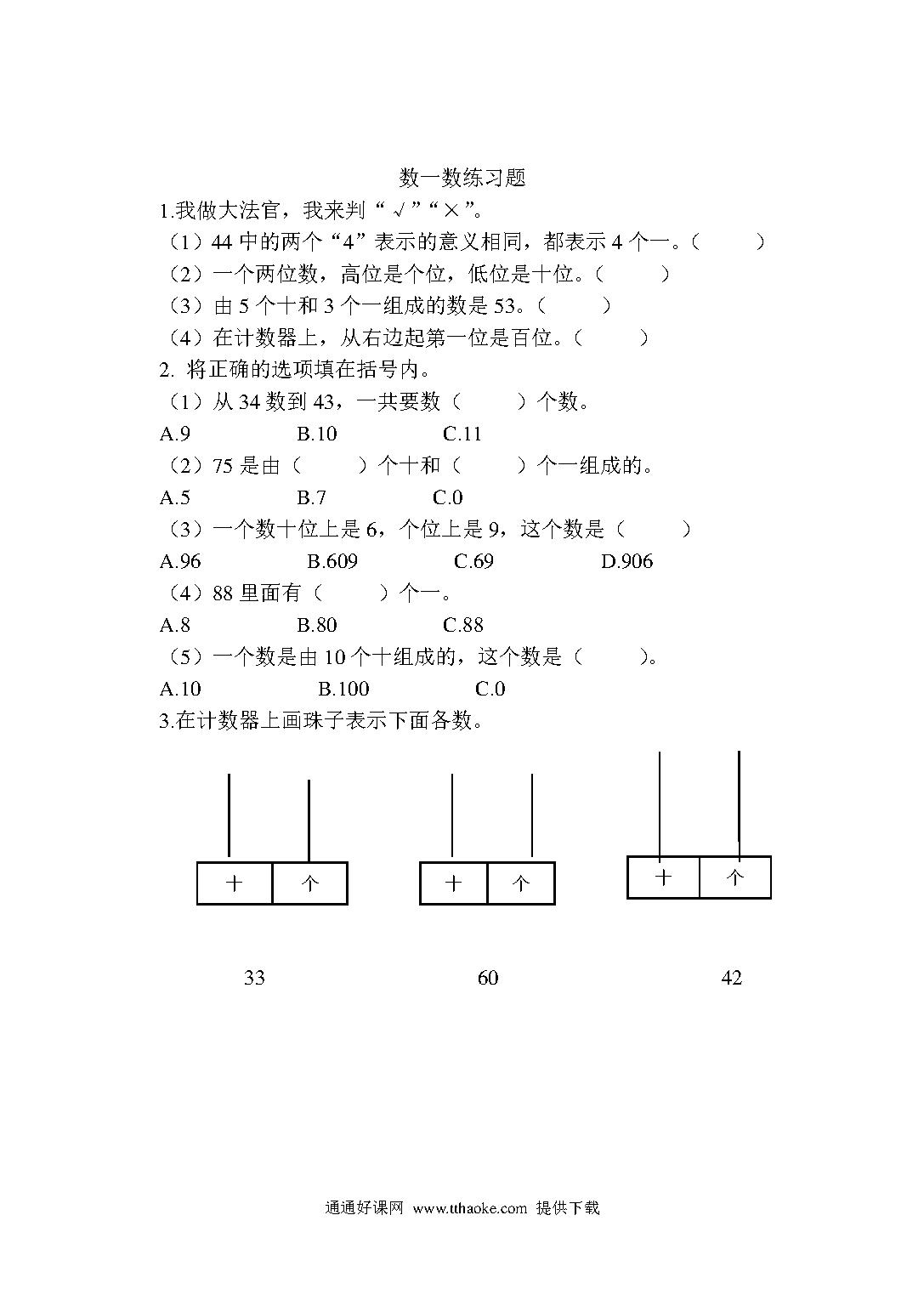 数一数练习题

1.我做大法官，我来判“√”“×”。

（1）44 中的两个“4”表示的意义相同，都表示 4 个一。（　　）

（2）一个两位数，高位是个位，低位是十位。（　　）

（3）由 5 个十和 3 个一组成的数是 53。（　　）

（4）在计数器上，从右边起第一位是百位。（　　）

2. 将正确的选项填在括号内。

（1）从 34 数到 43，一共要数（　　）个数。

A.9　　B.10　　C.11

（2）75 是由（　　）个十和（　　）个一组成的。

A.5　　B.7　　C.0

（3）一个数十位上是 6，个位上是 9，这个数是（　　）

A.96　　B.609　　C.69　　D.906

（4）88 里面有（　　）个一。

A.8　　B.80　　C.88

（5）一个数是由 10 个十组成的，这个数是（　　）。

A.10　　B.100　　C.0

3.在计数器上画珠子表示下面各数。

十　个

十　个

十　个

33　　60　　42

通通好课网 www.tthaoke.com 提供下载